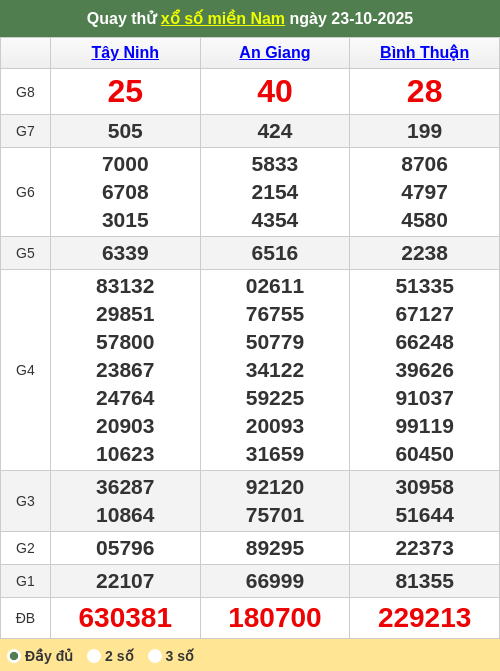 Quay thử xổ số miền Nam ngày 23-10-2025

| | Tây Ninh | An Giang | Bình Thuận |
|---|---|---|---|
| G8 | 25 | 40 | 28 |
| G7 | 505 | 424 | 199 |
| G6 | 7000 6708 3015 | 5833 2154 4354 | 8706 4797 4580 |
| G5 | 6339 | 6516 | 2238 |
| G4 | 83132 29851 57800 23867 24764 20903 10623 | 02611 76755 50779 34122 59225 20093 31659 | 51335 67127 66248 39626 91037 99119 60450 |
| G3 | 36287 10864 | 92120 75701 | 30958 51644 |
| G2 | 05796 | 89295 | 22373 |
| G1 | 22107 | 66999 | 81355 |
| ĐB | 630381 | 180700 | 229213 |

Đầy đủ 2 số 3 số